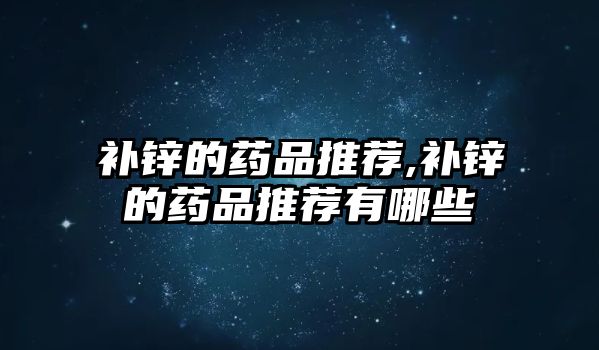 补锌的药品推荐,补锌的药品推荐有哪些